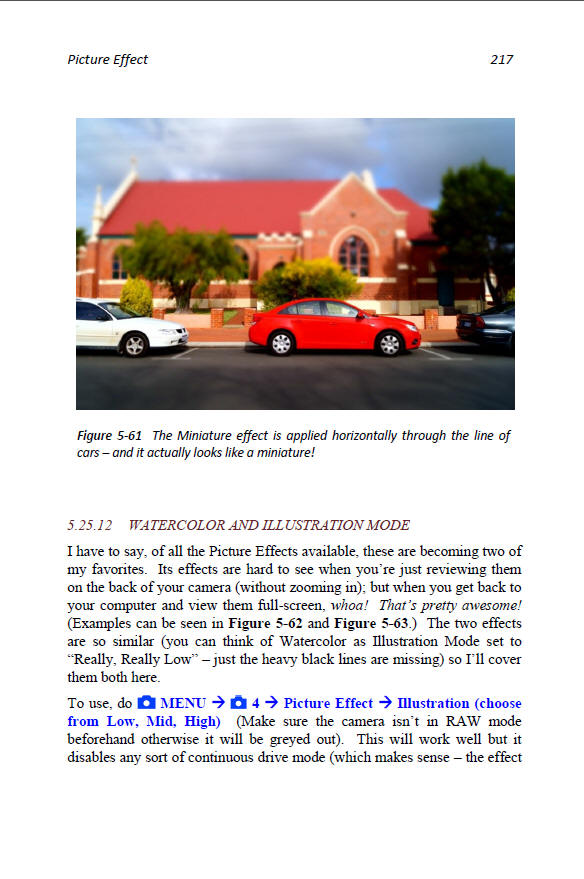 Picture Effect 217

Figure 5-61 The Miniature effect is applied horizontally through the line of cars – and it actually looks like a miniature!

5.25.12 WATERCOLOR AND ILLUSTRATION MODE

I have to say, of all the Picture Effects available, these are becoming two of my favorites. Its effects are hard to see when you're just reviewing them on the back of your camera (without zooming in); but when you get back to your computer and view them full-screen, whoa! That's pretty awesome! (Examples can be seen in Figure 5-62 and Figure 5-63.) The two effects are so similar (you can think of Watercolor as Illustration Mode set to "Really, Really Low" – just the heavy black lines are missing) so I'll cover them both here.

To use, do MENU → 4 → Picture Effect → Illustration (choose from Low, Mid, High) (Make sure the camera isn't in RAW mode beforehand otherwise it will be greyed out). This will work well but it disables any sort of continuous drive mode (which makes sense – the effect